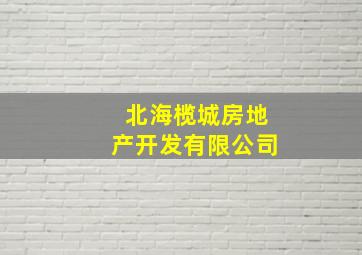 北海榄城房地产开发有限公司